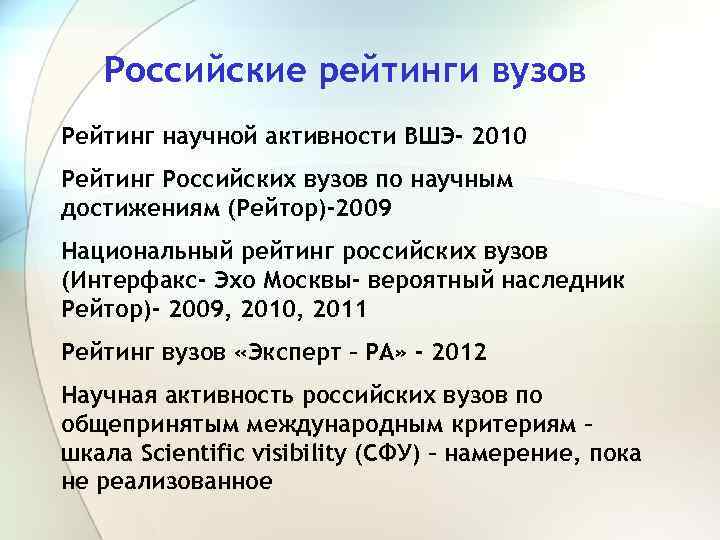 Российские рейтинги вузов

Рейтинг научной активности ВШЭ- 2010

Рейтинг Российских вузов по научным достижениям (Рейтор)-2009

Национальный рейтинг российских вузов (Интерфакс- Эхо Москвы- вероятный наследник Рейтор)- 2009, 2010, 2011

Рейтинг вузов «Эксперт – РА» - 2012

Научная активность российских вузов по общепринятым международным критериям – шкала Scientific visibility (СФУ) – намерение, пока не реализованное